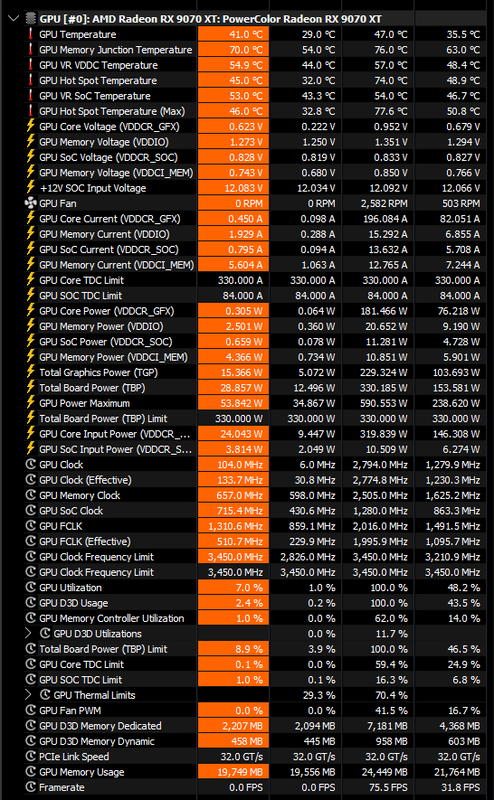 GPU [#0]: AMD Radeon RX 9070 XT: PowerColor Radeon RX 9070 XT

| | | | | |
|---|---|---|---|---|
| GPU Temperature | 41.0 °C | 29.0 °C | 47.0 °C | 35.5 °C |
| GPU Memory Junction Temperature | 70.0 °C | 54.0 °C | 76.0 °C | 63.0 °C |
| GPU VR VDDC Temperature | 54.9 °C | 44.0 °C | 57.0 °C | 48.4 °C |
| GPU Hot Spot Temperature | 45.0 °C | 32.0 °C | 74.0 °C | 48.9 °C |
| GPU VR SoC Temperature | 53.0 °C | 43.3 °C | 54.0 °C | 46.7 °C |
| GPU Hot Spot Temperature (Max) | 46.0 °C | 32.8 °C | 77.6 °C | 50.8 °C |
| GPU Core Voltage (VDDCR_GFX) | 0.623 V | 0.222 V | 0.952 V | 0.679 V |
| GPU Memory Voltage (VDDIO) | 1.273 V | 1.250 V | 1.351 V | 1.294 V |
| GPU SoC Voltage (VDDCR_SOC) | 0.828 V | 0.819 V | 0.833 V | 0.827 V |
| GPU Memory Voltage (VDDCI_MEM) | 0.743 V | 0.680 V | 0.850 V | 0.766 V |
| +12V SOC Input Voltage | 12.083 V | 12.034 V | 12.092 V | 12.066 V |
| GPU Fan | 0 RPM | 0 RPM | 2,582 RPM | 503 RPM |
| GPU Core Current (VDDCR_GFX) | 0.450 A | 0.098 A | 196.084 A | 82.051 A |
| GPU Memory Current (VDDIO) | 1.929 A | 0.288 A | 15.292 A | 6.855 A |
| GPU SoC Current (VDDCR_SOC) | 0.795 A | 0.094 A | 13.632 A | 5.708 A |
| GPU Memory Current (VDDCI_MEM) | 5.604 A | 1.063 A | 12.765 A | 7.244 A |
| GPU Core TDC Limit | 330.000 A | 330.000 A | 330.000 A | 330.000 A |
| GPU SOC TDC Limit | 84.000 A | 84.000 A | 84.000 A | 84.000 A |
| GPU Core Power (VDDCR_GFX) | 0.305 W | 0.064 W | 181.466 W | 76.218 W |
| GPU Memory Power (VDDIO) | 2.501 W | 0.360 W | 20.652 W | 9.190 W |
| GPU SoC Power (VDDCR_SOC) | 0.659 W | 0.078 W | 11.281 W | 4.728 W |
| GPU Memory Power (VDDCI_MEM) | 4.366 W | 0.734 W | 10.851 W | 5.901 W |
| Total Graphics Power (TGP) | 15.366 W | 5.072 W | 229.324 W | 103.693 W |
| Total Board Power (TBP) | 28.857 W | 12.496 W | 330.185 W | 153.581 W |
| GPU Power Maximum | 53.842 W | 34.867 W | 590.553 W | 238.620 W |
| Total Board Power (TBP) Limit | 330.000 W | 330.000 W | 330.000 W | 330.000 W |
| GPU Core Input Power (VDDCR_... | 24.043 W | 9.447 W | 319.839 W | 146.308 W |
| GPU SoC Input Power (VDDCR_S... | 3.814 W | 2.049 W | 10.509 W | 6.274 W |
| GPU Clock | 104.0 MHz | 6.0 MHz | 2,794.0 MHz | 1,279.9 MHz |
| GPU Clock (Effective) | 133.7 MHz | 30.8 MHz | 2,774.8 MHz | 1,230.3 MHz |
| GPU Memory Clock | 657.0 MHz | 598.0 MHz | 2,505.0 MHz | 1,625.2 MHz |
| GPU SoC Clock | 715.4 MHz | 430.6 MHz | 1,280.0 MHz | 863.3 MHz |
| GPU FCLK | 1,310.6 MHz | 859.1 MHz | 2,016.0 MHz | 1,491.5 MHz |
| GPU FCLK (Effective) | 510.7 MHz | 229.9 MHz | 1,995.9 MHz | 1,095.7 MHz |
| GPU Clock Frequency Limit | 3,450.0 MHz | 2,826.0 MHz | 3,450.0 MHz | 3,210.9 MHz |
| GPU Clock Frequency Limit | 3,450.0 MHz | 3,450.0 MHz | 3,450.0 MHz | 3,450.0 MHz |
| GPU Utilization | 7.0 % | 1.0 % | 100.0 % | 48.2 % |
| GPU D3D Usage | 2.4 % | 0.2 % | 100.0 % | 43.5 % |
| GPU Memory Controller Utilization | 1.0 % | 0.0 % | 62.0 % | 14.0 % |
| GPU D3D Utilizations | | 0.0 % | 11.7 % | |
| Total Board Power (TBP) Limit | 8.9 % | 3.9 % | 100.0 % | 46.5 % |
| GPU Core TDC Limit | 0.1 % | 0.0 % | 59.4 % | 24.9 % |
| GPU SOC TDC Limit | 1.0 % | 0.1 % | 16.3 % | 6.8 % |
| GPU Thermal Limits | | 29.3 % | 70.4 % | |
| GPU Fan PWM | 0.0 % | 0.0 % | 41.5 % | 16.7 % |
| GPU D3D Memory Dedicated | 2,207 MB | 2,094 MB | 7,181 MB | 4,368 MB |
| GPU D3D Memory Dynamic | 458 MB | 445 MB | 958 MB | 603 MB |
| PCIe Link Speed | 32.0 GT/s | 32.0 GT/s | 32.0 GT/s | 32.0 GT/s |
| GPU Memory Usage | 19,749 MB | 19,556 MB | 24,449 MB | 21,764 MB |
| Framerate | 0.0 FPS | 0.0 FPS | 75.5 FPS | 31.8 FPS |